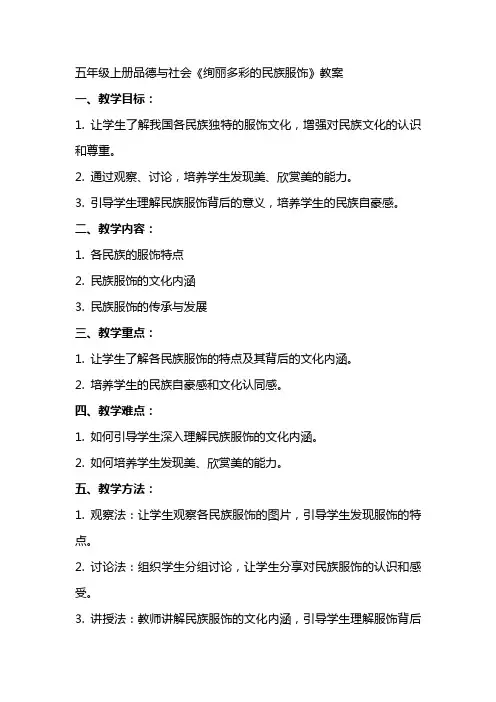 五年级上册品德与社会《绚丽多彩的民族服饰》教案

一、教学目标：

1. 让学生了解我国各民族独特的服饰文化，增强对民族文化的认识和尊重。

2. 通过观察、讨论，培养学生发现美、欣赏美的能力。

3. 引导学生理解民族服饰背后的意义，培养学生的民族自豪感。

二、教学内容：

1. 各民族的服饰特点

2. 民族服饰的文化内涵

3. 民族服饰的传承与发展

三、教学重点：

1. 让学生了解各民族服饰的特点及其背后的文化内涵。

2. 培养学生的民族自豪感和文化认同感。

四、教学难点：

1. 如何引导学生深入理解民族服饰的文化内涵。

2. 如何培养学生发现美、欣赏美的能力。

五、教学方法：

1. 观察法：让学生观察各民族服饰的图片，引导学生发现服饰的特点。

2. 讨论法：组织学生分组讨论，让学生分享对民族服饰的认识和感受。

3. 讲授法：教师讲解民族服饰的文化内涵，引导学生理解服饰背后